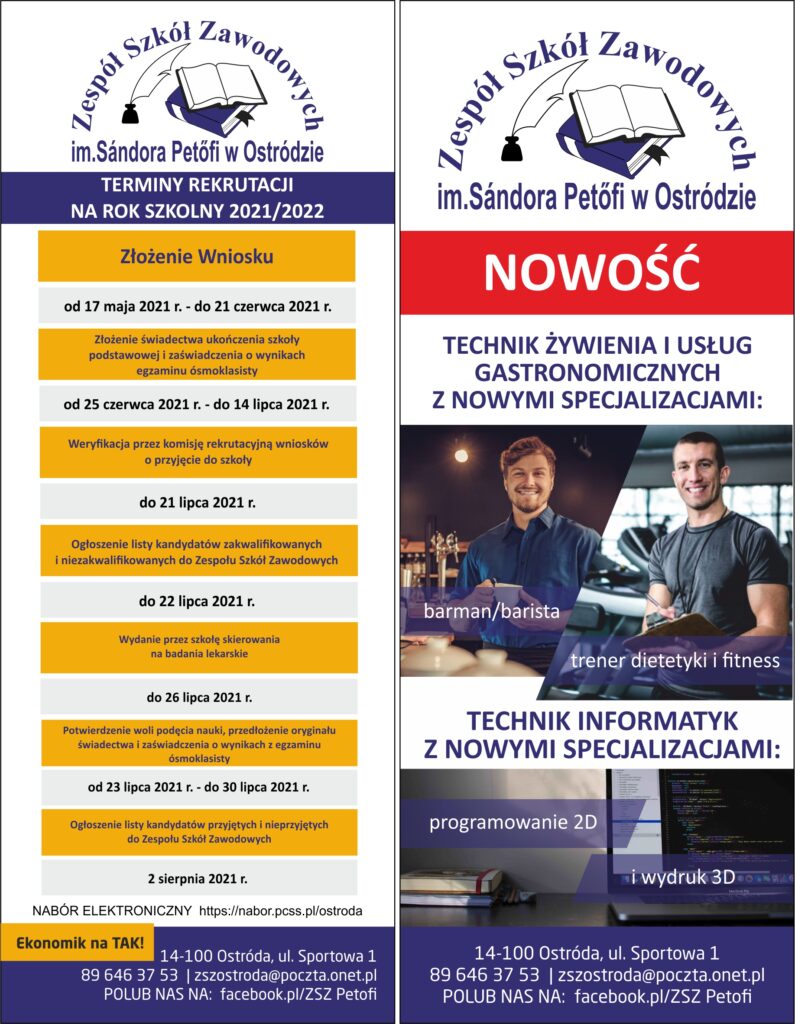 Zespół Szkół Zawodowych
im.Sándora Petőfi w Ostródzie

TERMINY REKRUTACJI
NA ROK SZKOLNY 2021/2022

Złożenie Wniosku

od 17 maja 2021 r. - do 21 czerwca 2021 r.

Złożenie świadectwa ukończenia szkoły podstawowej i zaświadczenia o wynikach egzaminu ósmoklasisty

od 25 czerwca 2021 r. - do 14 lipca 2021 r.

Weryfikacja przez komisję rekrutacyjną wniosków o przyjęcie do szkoły

do 21 lipca 2021 r.

Ogłoszenie listy kandydatów zakwalifikowanych i niezakwalifikowanych do Zespołu Szkół Zawodowych

do 22 lipca 2021 r.

Wydanie przez szkołę skierowania na badania lekarskie

do 26 lipca 2021 r.

Potwierdzenie woli podęcia nauki, przedłożenie oryginału świadectwa i zaświadczenia o wynikach z egzaminu ósmoklasisty

od 23 lipca 2021 r. - do 30 lipca 2021 r.

Ogłoszenie listy kandydatów przyjętych i nieprzyjętych do Zespołu Szkół Zawodowych

2 sierpnia 2021 r.

NABÓR ELEKTRONICZNY https://nabor.pcss.pl/ostroda

Ekonomik na TAK!

14-100 Ostróda, ul. Sportowa 1
89 646 37 53 | zszostroda@poczta.onet.pl
POLUB NAS NA: facebook.pl/ZSZ Petofi

Zespół Szkół Zawodowych
im.Sándora Petőfi w Ostródzie

NOWOŚĆ

TECHNIK ŻYWIENIA I USŁUG GASTRONOMICZNYCH Z NOWYMI SPECJALIZACJAMI:

barman/barista

trener dietetyki i fitness

TECHNIK INFORMATYK Z NOWYMI SPECJALIZACJAMI:

programowanie 2D

i wydruk 3D

14-100 Ostróda, ul. Sportowa 1
89 646 37 53 | zszostroda@poczta.onet.pl
POLUB NAS NA: facebook.pl/ZSZ Petofi